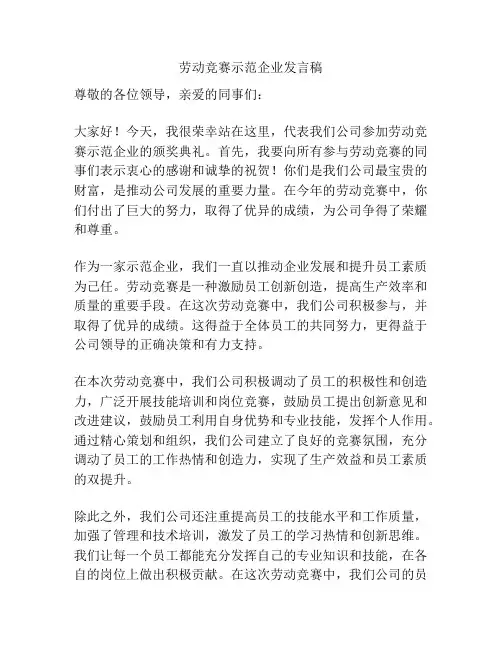 劳动竞赛示范企业发言稿

尊敬的各位领导，亲爱的同事们：

大家好！今天，我很荣幸站在这里，代表我们公司参加劳动竞赛示范企业的颁奖典礼。首先，我要向所有参与劳动竞赛的同事们表示衷心的感谢和诚挚的祝贺！你们是我们公司最宝贵的财富，是推动公司发展的重要力量。在今年的劳动竞赛中，你们付出了巨大的努力，取得了优异的成绩，为公司争得了荣耀和尊重。

作为一家示范企业，我们一直以推动企业发展和提升员工素质为己任。劳动竞赛是一种激励员工创新创造，提高生产效率和质量的重要手段。在这次劳动竞赛中，我们公司积极参与，并取得了优异的成绩。这得益于全体员工的共同努力，更得益于公司领导的正确决策和有力支持。

在本次劳动竞赛中，我们公司积极调动了员工的积极性和创造力，广泛开展技能培训和岗位竞赛，鼓励员工提出创新意见和改进建议，鼓励员工利用自身优势和专业技能，发挥个人作用。通过精心策划和组织，我们公司建立了良好的竞赛氛围，充分调动了员工的工作热情和创造力，实现了生产效益和员工素质的双提升。

除此之外，我们公司还注重提高员工的技能水平和工作质量，加强了管理和技术培训，激发了员工的学习热情和创新思维。我们让每一个员工都能充分发挥自己的专业知识和技能，在各自的岗位上做出积极贡献。在这次劳动竞赛中，我们公司的员